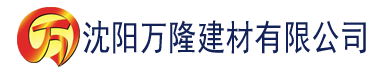 万

沈阳万隆建材有限公司